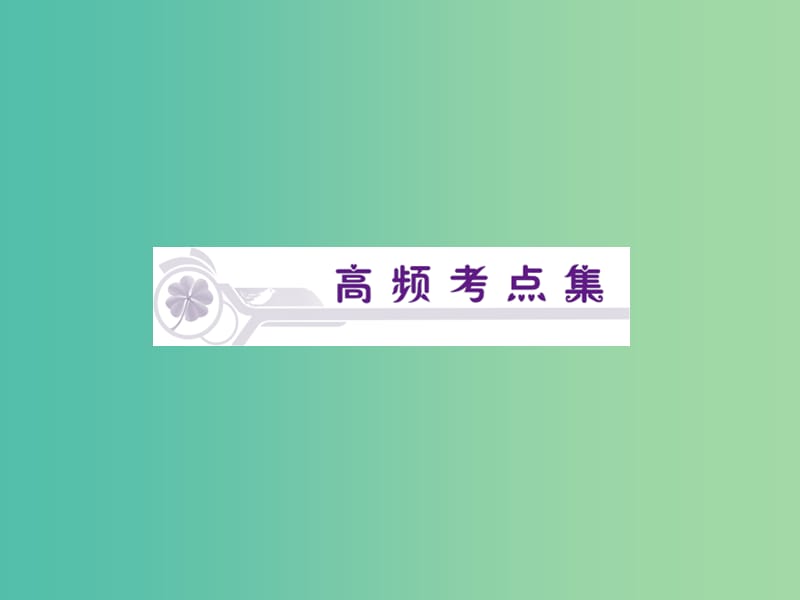 高频考点集